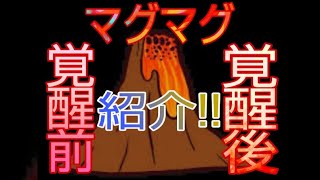 マグマグ

覚醒前

紹介!!

覚醒後